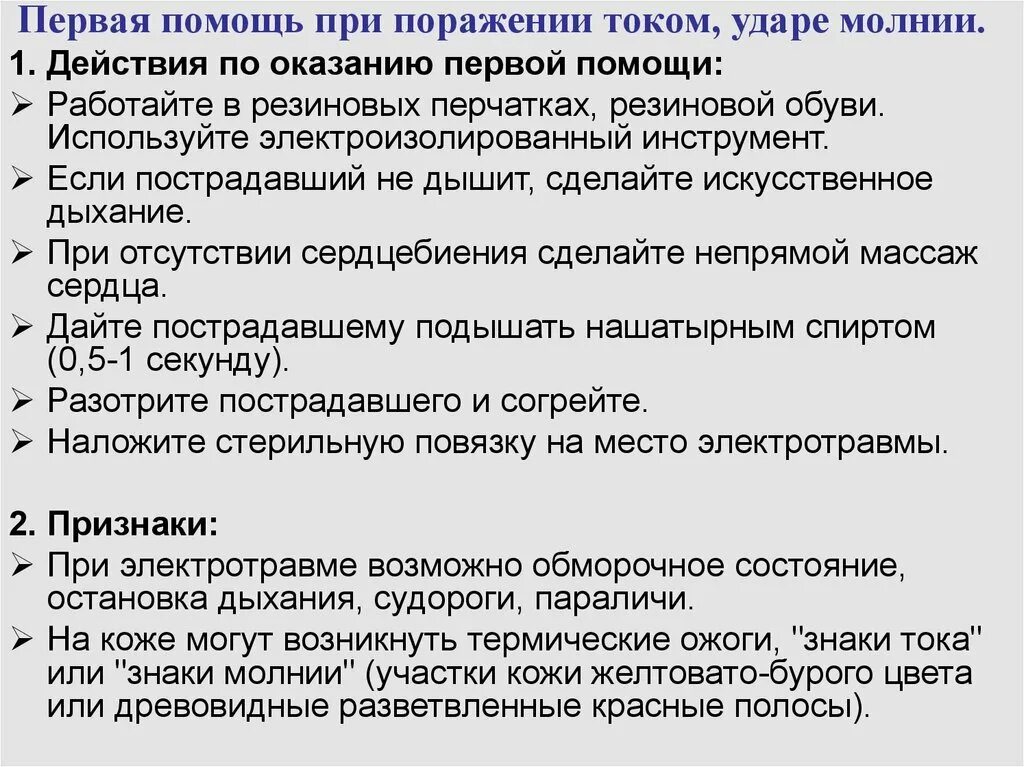 Первая помощь при поражении током, ударе молнии.

1. Действия по оказанию первой помощи:

➢ Работайте в резиновых перчатках, резиновой обуви. Используйте электроизолированный инструмент.
➢ Если пострадавший не дышит, сделайте искусственное дыхание.
➢ При отсутствии сердцебиения сделайте непрямой массаж сердца.
➢ Дайте пострадавшему подышать нашатырным спиртом (0,5-1 секунду).
➢ Разотрите пострадавшего и согрейте.
➢ Наложите стерильную повязку на место электротравмы.

2. Признаки:

➢ При электротравме возможно обморочное состояние, остановка дыхания, судороги, параличи.
➢ На коже могут возникнуть термические ожоги, "знаки тока" или "знаки молнии" (участки кожи желтовато-бурого цвета или древовидные разветвленные красные полосы).